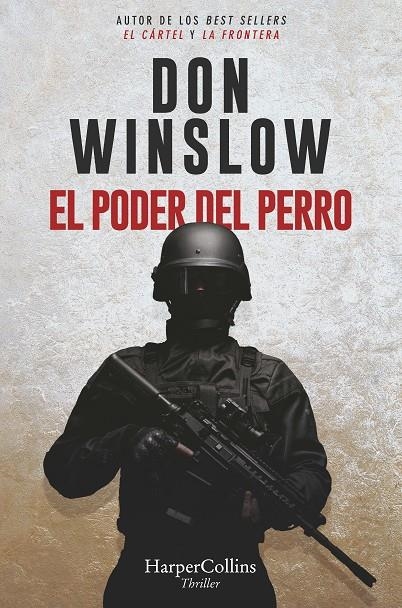 AUTOR DE LOS BEST SELLERS
EL CÁRTEL Y LA FRONTERA

DON
WINSLOW

EL PODER DEL PERRO

HarperCollins
Thriller